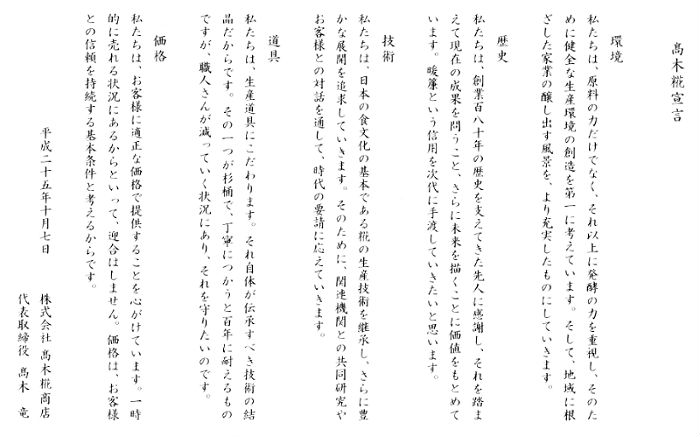 髙木糀宣言

環境

私たちは、原料の力だけでなく、それ以上に発酵の力を重視し、そのために健全な生産環境の創造を第一に考えています。そして、地域に根ざした家業の醸し出す風景を、より充実したものにしていきます。

歴史

私たちは、創業百八十年の歴史を支えてきた先人に感謝し、それを踏まえて現在の成果を問うこと、さらに未来を描くことに価値をもとめています。暖簾という信用を次代に手渡していきたいと思います。

技術

私たちは、日本の食文化の基本である糀の生産技術を継承し、さらに豊かな展開を追求していきます。そのために、関連機関との共同研究やお客様との対話を通して、時代の要請に応えていきます。

道具

私たちは、生産道具にこだわります。それ自体が伝承すべき技術の結晶だからです。その一つが杉桶で、丁寧につかうと百年に耐えるものですが、職人さんが減っていく状況にあり、それを守りたいのです。

価格

私たちは、お客様に適正な価格で提供することを心がけています。一時的に売れる状況にあるからといって、迎合はしません。価格は、お客様との信頼を持続する基本条件と考えるからです。

平成二十五年十月七日

株式会社 髙木糀商店
代表取締役 髙木 竜